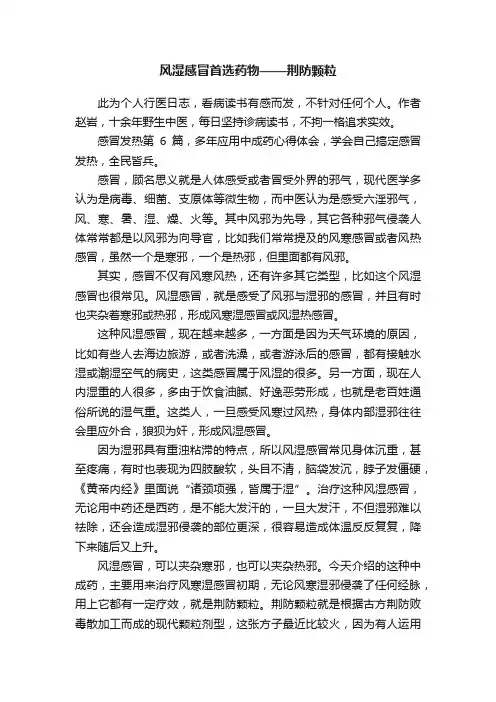 风湿感冒首选药物——荆防颗粒

此为个人行医日志，看病读书有感而发，不针对任何个人。作者赵岩，十余年野生中医，每日坚持诊病读书，不拘一格追求实效。

感冒发热第 6 篇，多年应用中成药心得体会，学会自己搞定感冒发热，全民皆兵。

感冒，顾名思义就是人体感受或者冒受外界的邪气，现代医学多认为是病毒、细菌、支原体等微生物，而中医认为是感受六淫邪气，风、寒、暑、湿、燥、火等。其中风邪为先导，其它各种邪气侵袭人体常常都是以风邪为向导官，比如我们常常提及的风寒感冒或者风热感冒，虽然一个是寒邪，一个是热邪，但里面都有风邪。

其实，感冒不仅有风寒风热，还有许多其它类型，比如这个风湿感冒也很常见。风湿感冒，就是感受了风邪与湿邪的感冒，并且有时也夹杂着寒邪或热邪，形成风寒湿感冒或风湿热感冒。

这种风湿感冒，现在越来越多，一方面是因为天气环境的原因，比如有些人去海边旅游，或者洗澡，或者游泳后的感冒，都有接触水湿或潮湿空气的病史，这类感冒属于风湿的很多。另一方面，现在人内湿重的人很多，多由于饮食油腻、好逸恶劳形成，也就是老百姓通俗所说的湿气重。这类人，一旦感受风寒过风热，身体内部湿邪往往会里应外合，狼狈为奸，形成风湿感冒。

因为湿邪具有重浊粘滞的特点，所以风湿感冒常见身体沉重，甚至疼痛，有时也表现为四肢酸软，头目不清，脑袋发沉，脖子发僵硬，《黄帝内经》里面说“诸颈项强，皆属于湿”。治疗这种风湿感冒，无论用中药还是西药，是不能大发汗的，一旦大发汗，不但湿邪难以祛除，还会造成湿邪侵袭的部位更深，很容易造成体温反反复复，降下来随后又上升。

风湿感冒，可以夹杂寒邪，也可以夹杂热邪。今天介绍的这种中成药，主要用来治疗风寒湿感冒初期，无论风寒湿邪侵袭了任何经脉，用上它都有一定疗效，就是荆防颗粒。荆防颗粒就是根据古方荆防败毒散加工而成的现代颗粒剂型，这张方子最近比较火，因为有人运用